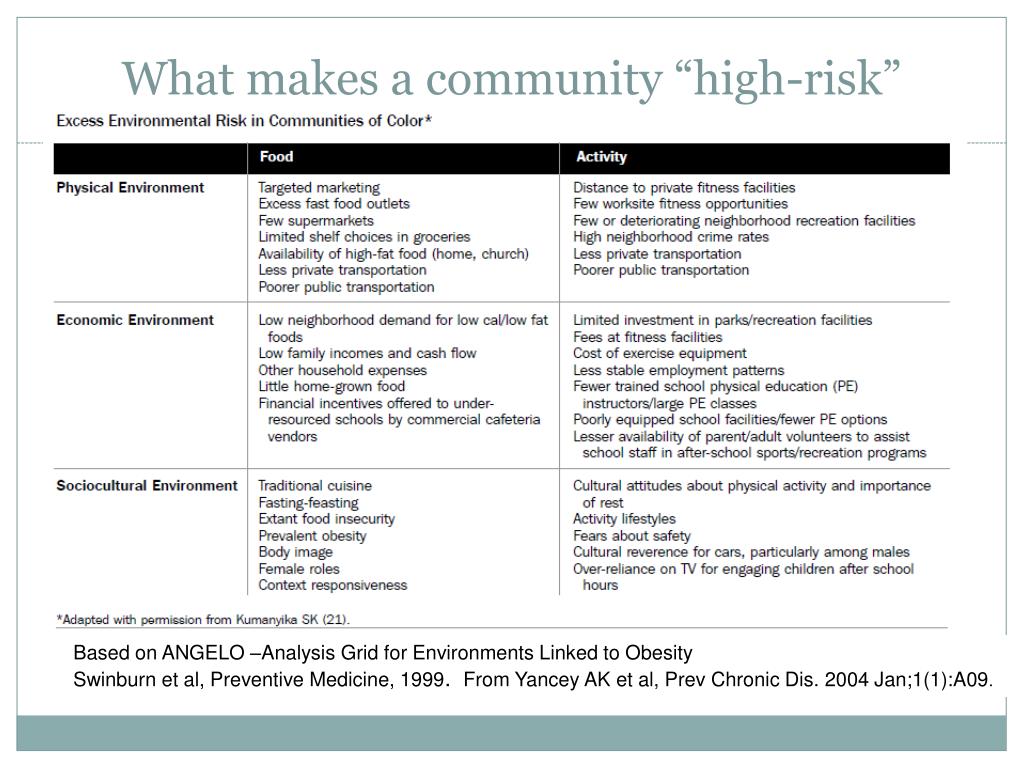 What makes a community “high-risk”

Excess Environmental Risk in Communities of Color*

| | Food | Activity |
|---|---|---|
| Physical Environment | Targeted marketing<br>Excess fast food outlets<br>Few supermarkets<br>Limited shelf choices in groceries<br>Availability of high-fat food (home, church)<br>Less private transportation<br>Poorer public transportation | Distance to private fitness facilities<br>Few worksite fitness opportunities<br>Few or deteriorating neighborhood recreation facilities<br>High neighborhood crime rates<br>Less private transportation<br>Poorer public transportation |
| Economic Environment | Low neighborhood demand for low cal/low fat foods<br>Low family incomes and cash flow<br>Other household expenses<br>Little home-grown food<br>Financial incentives offered to under-resourced schools by commercial cafeteria vendors | Limited investment in parks/recreation facilities<br>Fees at fitness facilities<br>Cost of exercise equipment<br>Less stable employment patterns<br>Fewer trained school physical education (PE) instructors/large PE classes<br>Poorly equipped school facilities/fewer PE options<br>Lesser availability of parent/adult volunteers to assist school staff in after-school sports/recreation programs |
| Sociocultural Environment | Traditional cuisine<br>Fasting-feasting<br>Extant food insecurity<br>Prevalent obesity<br>Body image<br>Female roles<br>Context responsiveness | Cultural attitudes about physical activity and importance of rest<br>Activity lifestyles<br>Fears about safety<br>Cultural reverence for cars, particularly among males<br>Over-reliance on TV for engaging children after school hours |

*Adapted with permission from Kumanyika SK (21).

Based on ANGELO –Analysis Grid for Environments Linked to Obesity
Swinburn et al, Preventive Medicine, 1999. From Yancey AK et al, Prev Chronic Dis. 2004 Jan;1(1):A09.